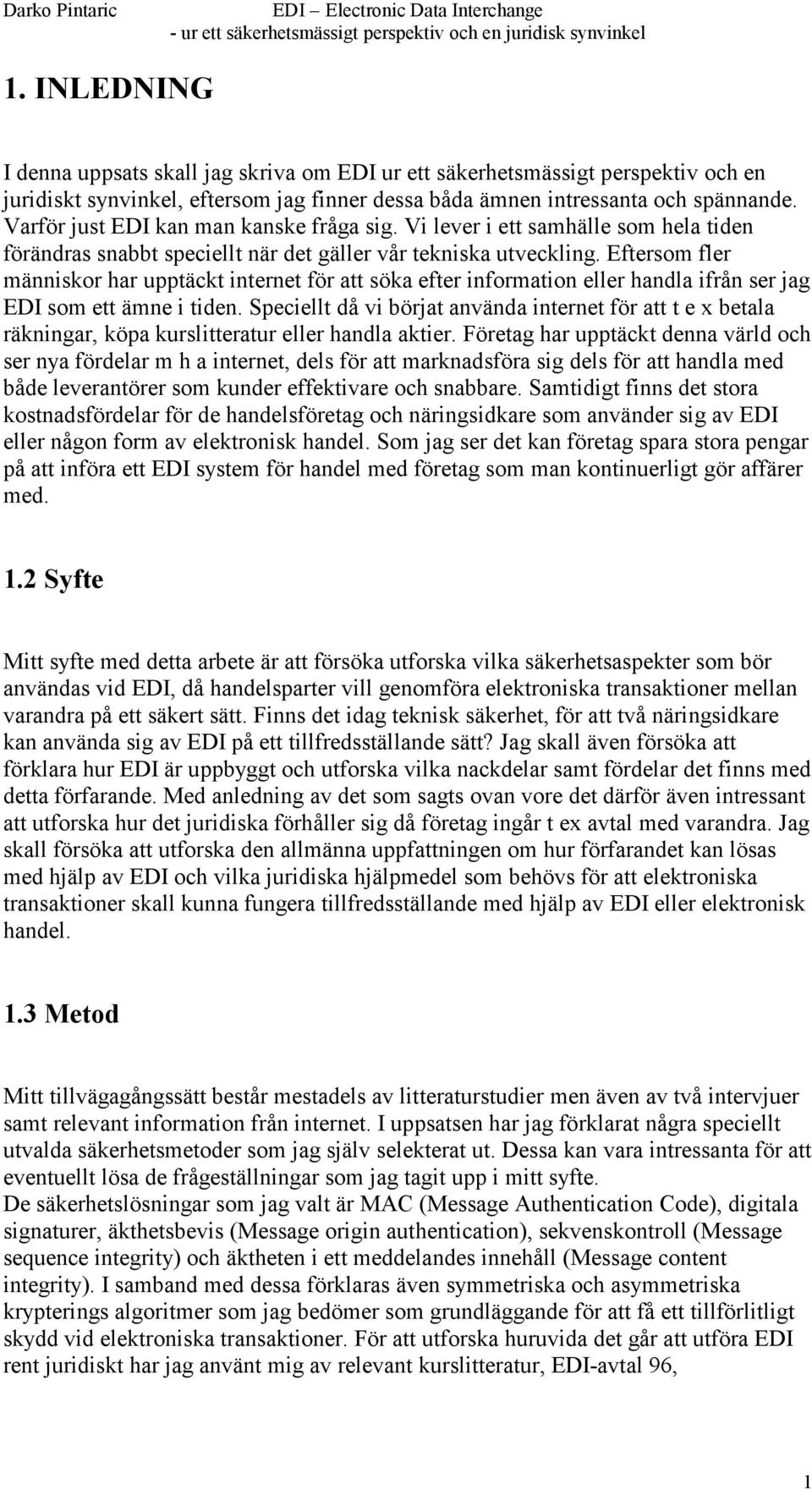 Darko Pintaric EDI – Electronic Data Interchange
- ur ett säkerhetsmässigt perspektiv och en juridisk synvinkel

1. INLEDNING

I denna uppsats skall jag skriva om EDI ur ett säkerhetsmässigt perspektiv och en juridiskt synvinkel, eftersom jag finner dessa båda ämnen intressanta och spännande. Varför just EDI kan man kanske fråga sig. Vi lever i ett samhälle som hela tiden förändras snabbt speciellt när det gäller vår tekniska utveckling. Eftersom fler människor har upptäckt internet för att söka efter information eller handla ifrån ser jag EDI som ett ämne i tiden. Speciellt då vi börjat använda internet för att t e x betala räkningar, köpa kurslitteratur eller handla aktier. Företag har upptäckt denna värld och ser nya fördelar m h a internet, dels för att marknadsföra sig dels för att handla med både leverantörer som kunder effektivare och snabbare. Samtidigt finns det stora kostnadsfördelar för de handelsföretag och näringsidkare som använder sig av EDI eller någon form av elektronisk handel. Som jag ser det kan företag spara stora pengar på att införa ett EDI system för handel med företag som man kontinuerligt gör affärer med.

1.2 Syfte

Mitt syfte med detta arbete är att försöka utforska vilka säkerhetsaspekter som bör användas vid EDI, då handelsparter vill genomföra elektroniska transaktioner mellan varandra på ett säkert sätt. Finns det idag teknisk säkerhet, för att två näringsidkare kan använda sig av EDI på ett tillfredsställande sätt? Jag skall även försöka att förklara hur EDI är uppbyggt och utforska vilka nackdelar samt fördelar det finns med detta förfarande. Med anledning av det som sagts ovan vore det därför även intressant att utforska hur det juridiska förhåller sig då företag ingår t ex avtal med varandra. Jag skall försöka att utforska den allmänna uppfattningen om hur förfarandet kan lösas med hjälp av EDI och vilka juridiska hjälpmedel som behövs för att elektroniska transaktioner skall kunna fungera tillfredsställande med hjälp av EDI eller elektronisk handel.

1.3 Metod

Mitt tillvägagångssätt består mestadels av litteraturstudier men även av två intervjuer samt relevant information från internet. I uppsatsen har jag förklarat några speciellt utvalda säkerhetsmetoder som jag själv selekterat ut. Dessa kan vara intressanta för att eventuellt lösa de frågeställningar som jag tagit upp i mitt syfte.
De säkerhetslösningar som jag valt är MAC (Message Authentication Code), digitala signaturer, äkthetsbevis (Message origin authentication), sekvenskontroll (Message sequence integrity) och äktheten i ett meddelandes innehåll (Message content integrity). I samband med dessa förklaras även symmetriska och asymmetriska krypterings algoritmer som jag bedömer som grundläggande för att få ett tillförlitligt skydd vid elektroniska transaktioner. För att utforska huruvida det går att utföra EDI rent juridiskt har jag använt mig av relevant kurslitteratur, EDI-avtal 96,

1